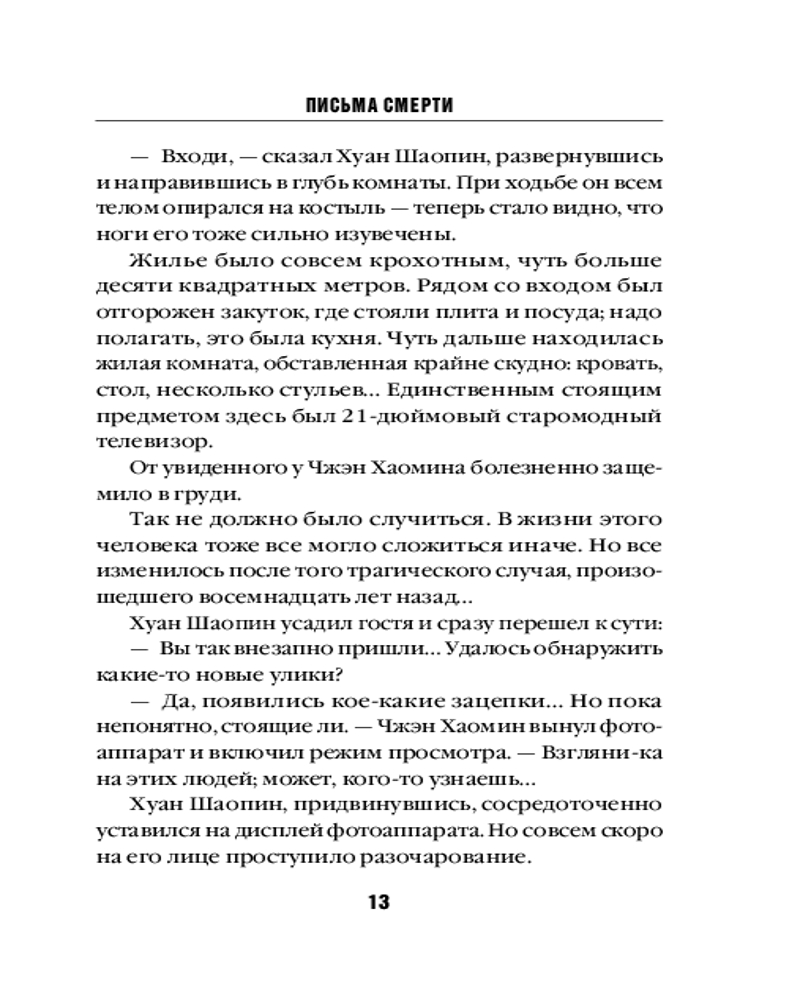 ПИСЬМА СМЕРТИ

— Входи, — сказал Хуан Шаопин, развернувшись и направившись в глубь комнаты. При ходьбе он всем телом опирался на костыль — теперь стало видно, что ноги его тоже сильно изувечены.

Жилье было совсем крохотным, чуть больше десяти квадратных метров. Рядом со входом был отгорожен закуток, где стояли плита и посуда; надо полагать, это была кухня. Чуть дальше находилась жилая комната, обставленная крайне скудно: кровать, стол, несколько стульев... Единственным стоящим предметом здесь был 21-дюймовый старомодный телевизор.

От увиденного у Чжэн Хаомина болезненно защемило в груди.

Так не должно было случиться. В жизни этого человека тоже все могло сложиться иначе. Но все изменилось после того трагического случая, произошедшего восемнадцать лет назад...

Хуан Шаопин усадил гостя и сразу перешел к сути:

— Вы так внезапно пришли... Удалось обнаружить какие-то новые улики?

— Да, появились кое-какие зацепки... Но пока непонятно, стоящие ли. — Чжэн Хаомин вынул фотоаппарат и включил режим просмотра. — Взгляни-ка на этих людей; может, кого-то узнаешь...

Хуан Шаопин, придвинувшись, сосредоточенно уставился на дисплей фотоаппарата. Но совсем скоро на его лице проступило разочарование.

13